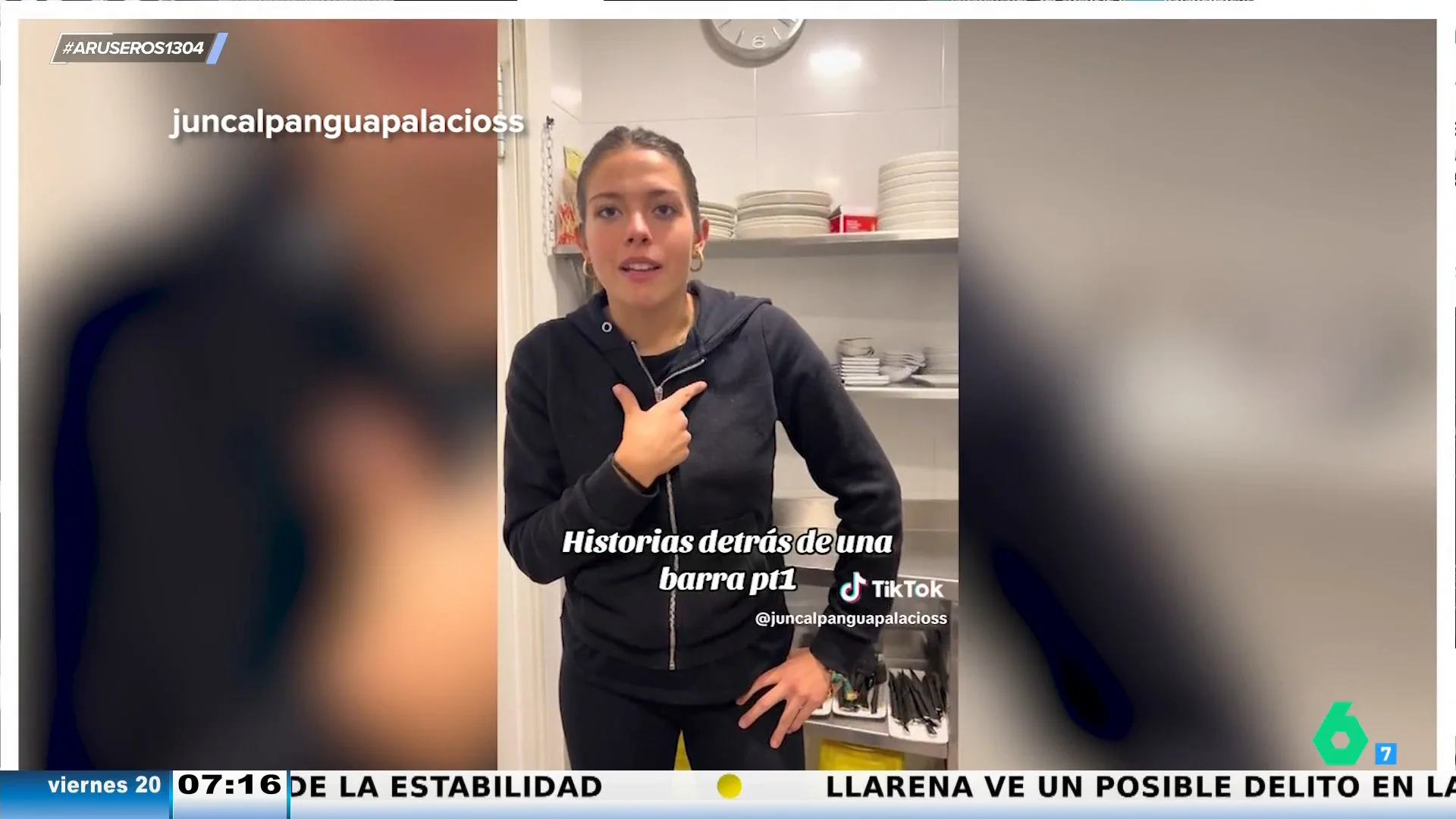 #ARUSEROS1304

juncalpanguapalacioss

Historias detrás de una barra pt1

TikTok
@juncalpanguapalacioss

6
7

viernes 20 07:16 DE LA ESTABILIDAD LLARENA VE UN POSIBLE DELITO EN LA